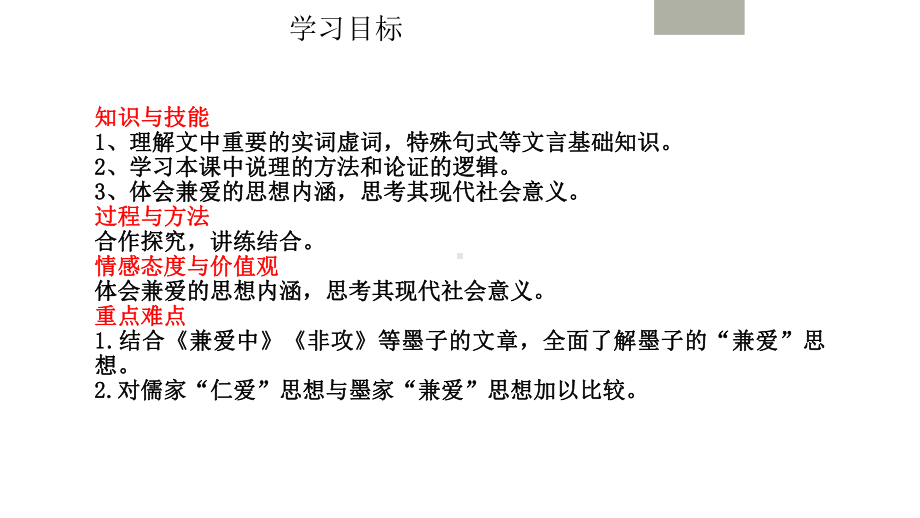 学习目标

知识与技能
1、理解文中重要的实词虚词，特殊句式等文言基础知识。
2、学习本课中说理的方法和论证的逻辑。
3、体会兼爱的思想内涵，思考其现代社会意义。
过程与方法
合作探究，讲练结合。
情感态度与价值观
体会兼爱的思想内涵，思考其现代社会意义。
重点难点
1.结合《兼爱中》《非攻》等墨子的文章，全面了解墨子的“兼爱”思想。
2.对儒家“仁爱”思想与墨家“兼爱”思想加以比较。